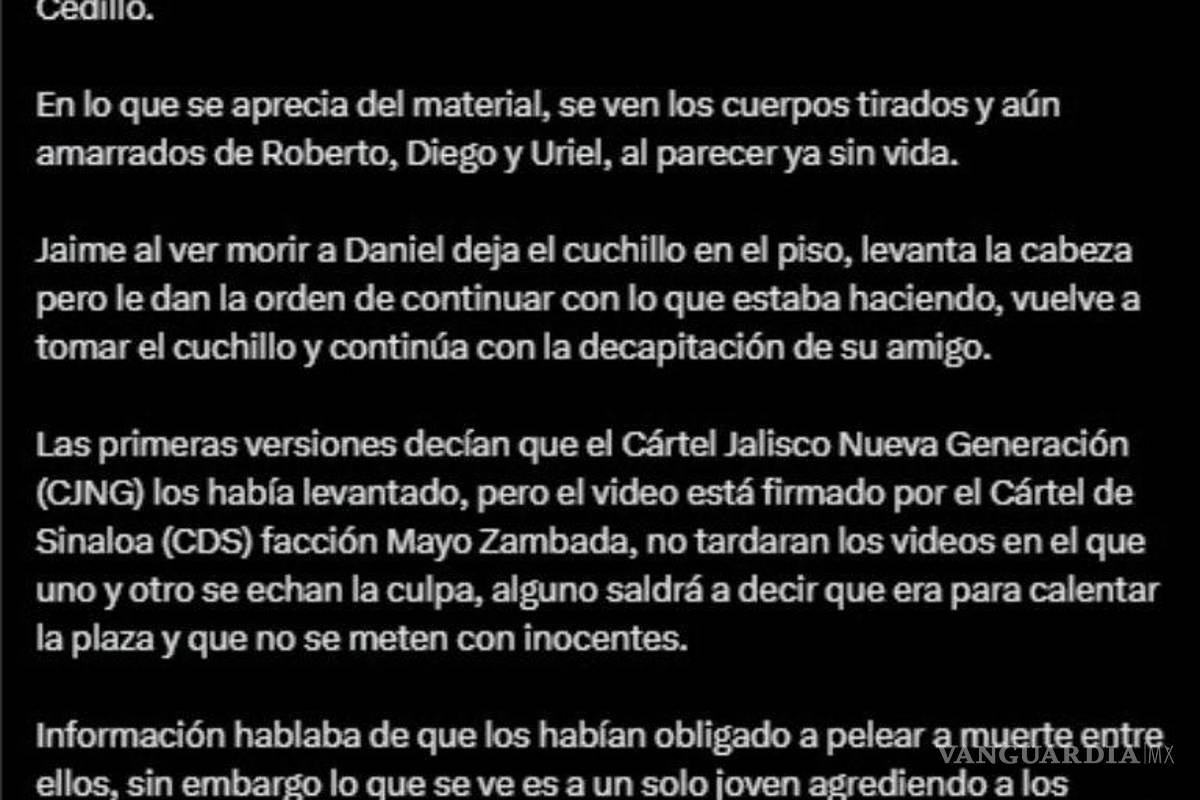 Cedillo.

En lo que se aprecia del material, se ven los cuerpos tirados y aún amarrados de Roberto, Diego y Uriel, al parecer ya sin vida.

Jaime al ver morir a Daniel deja el cuchillo en el piso, levanta la cabeza pero le dan la orden de continuar con lo que estaba haciendo, vuelve a tomar el cuchillo y continúa con la decapitación de su amigo.

Las primeras versiones decían que el Cártel Jalisco Nueva Generación (CJNG) los había levantado, pero el video está firmado por el Cártel de Sinaloa (CDS) facción Mayo Zambada, no tardaran los videos en el que uno y otro se echan la culpa, alguno saldrá a decir que era para calentar la plaza y que no se meten con inocentes.

Información hablaba de que los habían obligado a pelear a muerte entre ellos, sin embargo lo que se ve es a un solo joven agrediendo a los

VANGUARDIA MX